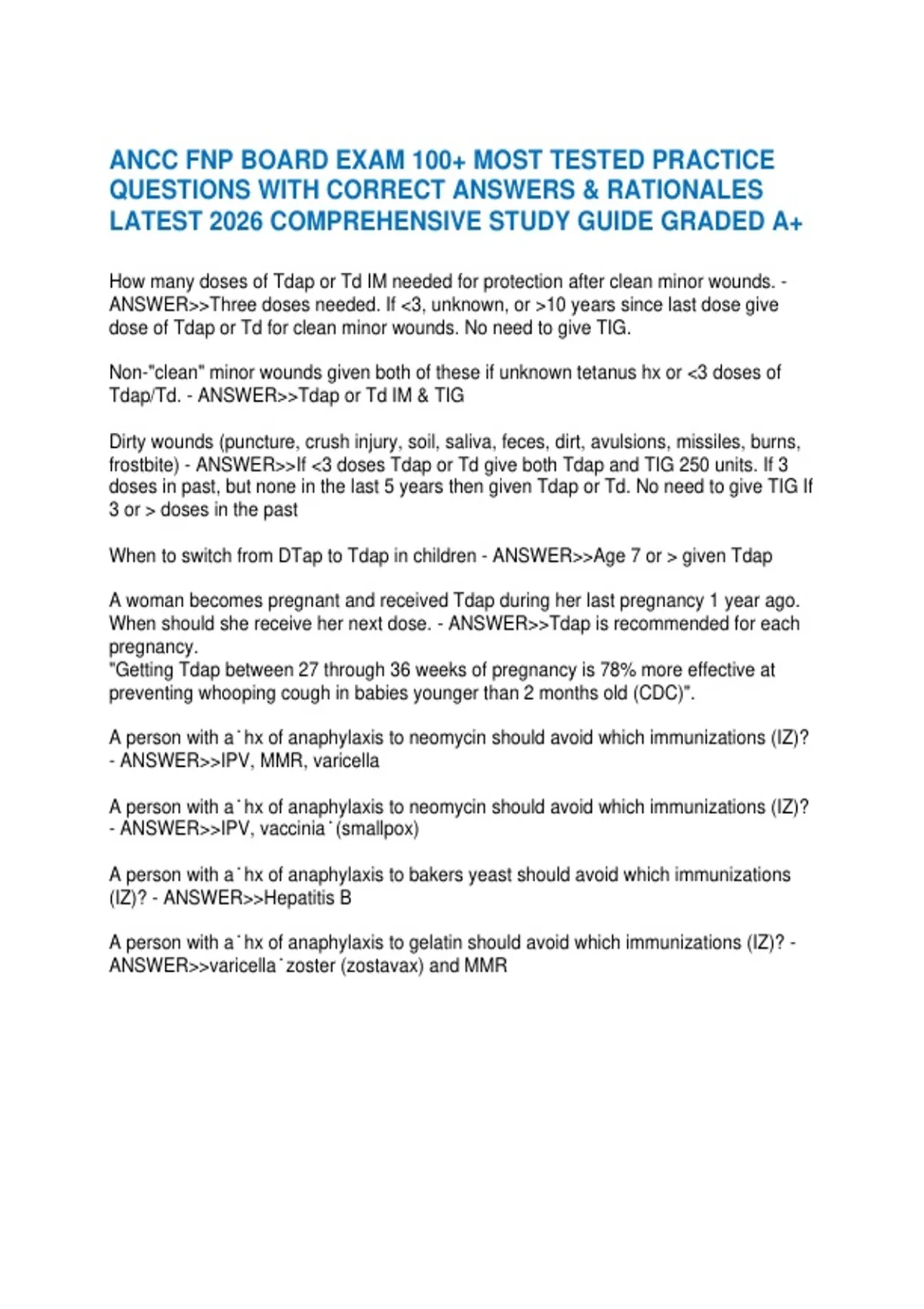 ANCC FNP BOARD EXAM 100+ MOST TESTED PRACTICE QUESTIONS WITH CORRECT ANSWERS & RATIONALES LATEST 2026 COMPREHENSIVE STUDY GUIDE GRADED A+

How many doses of Tdap or Td IM needed for protection after clean minor wounds. - ANSWER>>Three doses needed. If <3, unknown, or >10 years since last dose give dose of Tdap or Td for clean minor wounds. No need to give TIG.

Non-"clean" minor wounds given both of these if unknown tetanus hx or <3 doses of Tdap/Td. - ANSWER>>Tdap or Td IM & TIG

Dirty wounds (puncture, crush injury, soil, saliva, feces, dirt, avulsions, missiles, burns, frostbite) - ANSWER>>If <3 doses Tdap or Td give both Tdap and TIG 250 units. If 3 doses in past, but none in the last 5 years then given Tdap or Td. No need to give TIG If 3 or > doses in the past

When to switch from DTap to Tdap in children - ANSWER>>Age 7 or > given Tdap

A woman becomes pregnant and received Tdap during her last pregnancy 1 year ago. When should she receive her next dose. - ANSWER>>Tdap is recommended for each pregnancy.
"Getting Tdap between 27 through 36 weeks of pregnancy is 78% more effective at preventing whooping cough in babies younger than 2 months old (CDC)".

A person with a ˙hx of anaphylaxis to neomycin should avoid which immunizations (IZ)? - ANSWER>>IPV, MMR, varicella

A person with a ˙hx of anaphylaxis to neomycin should avoid which immunizations (IZ)? - ANSWER>>IPV, vaccinia ˙(smallpox)

A person with a ˙hx of anaphylaxis to bakers yeast should avoid which immunizations (IZ)? - ANSWER>>Hepatitis B

A person with a ˙hx of anaphylaxis to gelatin should avoid which immunizations (IZ)? - ANSWER>>varicella ˙zoster (zostavax) and MMR